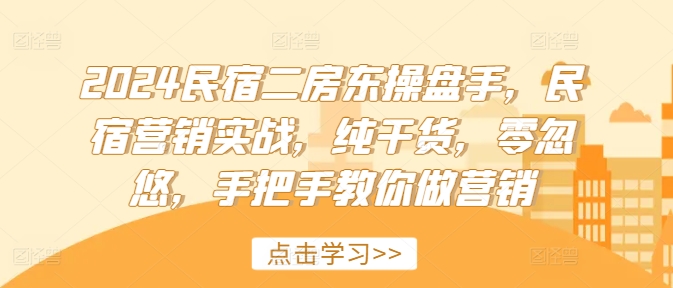 2024民宿二房东操盘手，民宿营销实战，纯干货，零忽悠，手把手教你做营销

点击学习>>